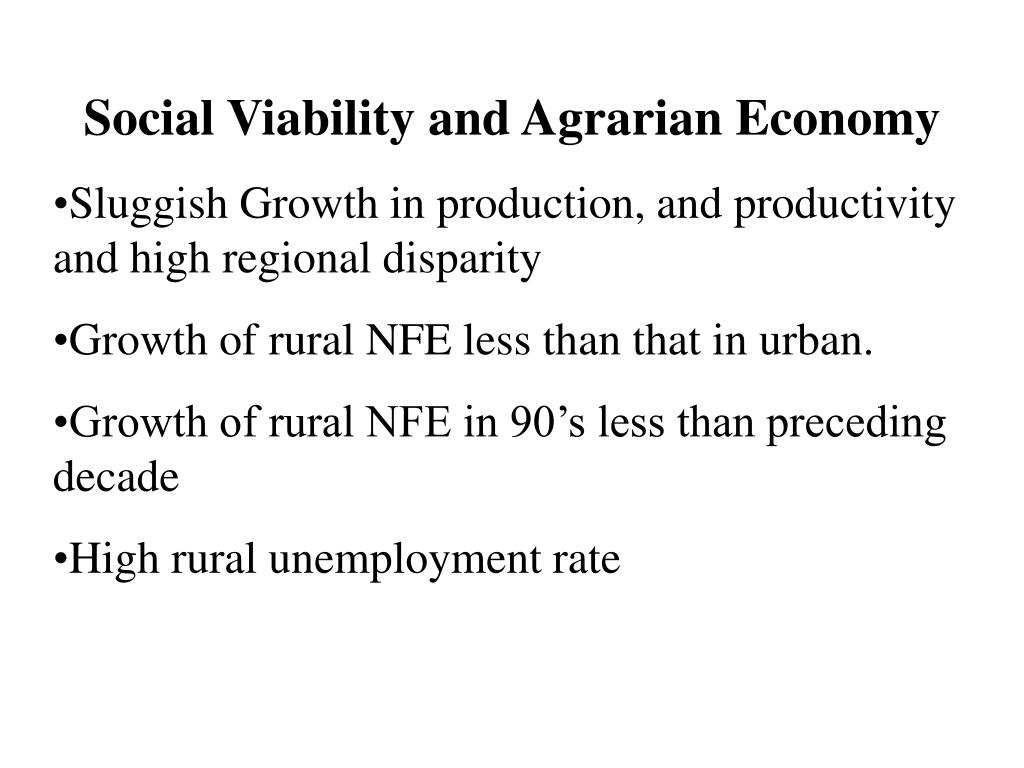 Social Viability and Agrarian Economy

•Sluggish Growth in production, and productivity and high regional disparity

•Growth of rural NFE less than that in urban.

•Growth of rural NFE in 90’s less than preceding decade

•High rural unemployment rate